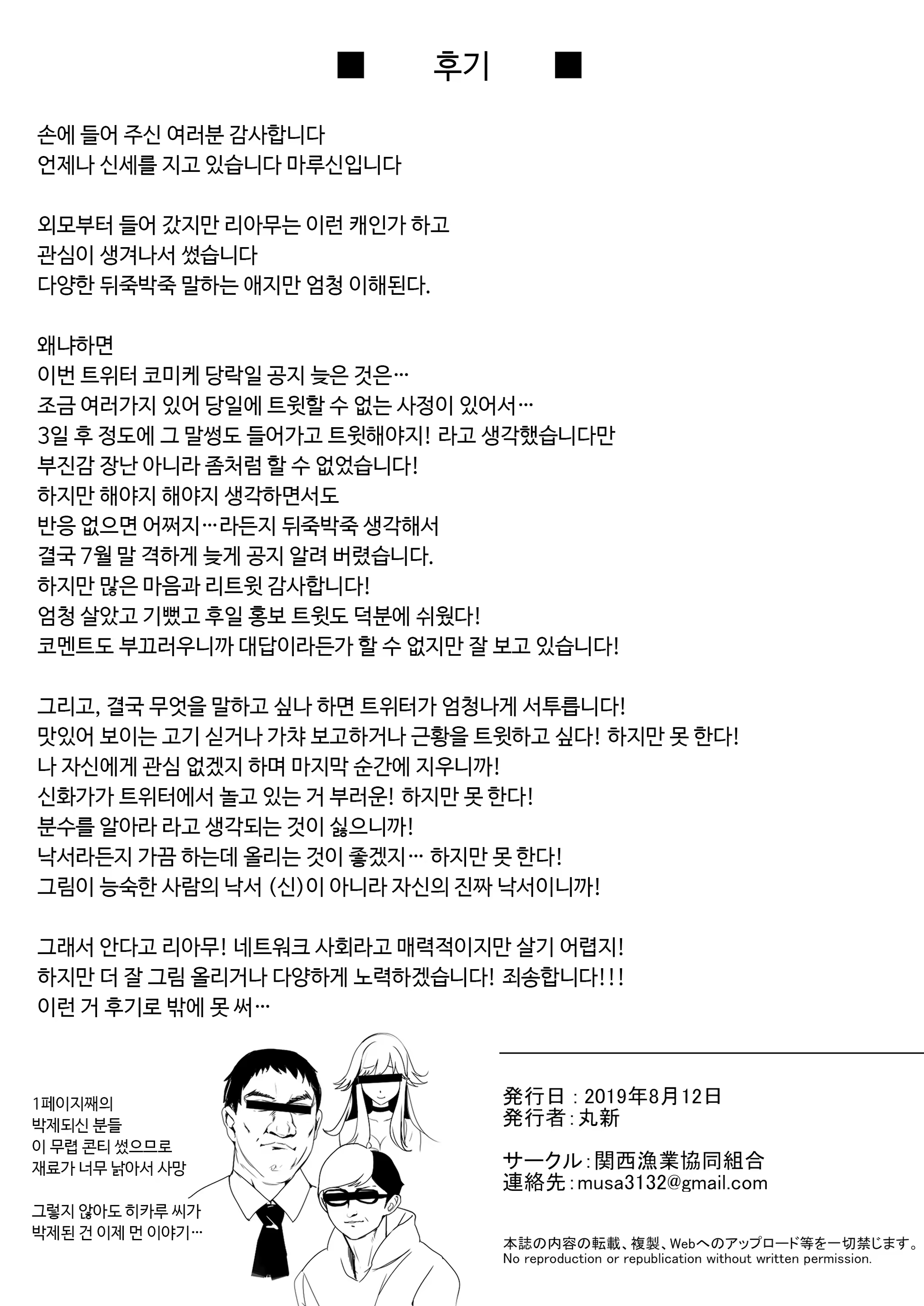 ■ 후기 ■

손에 들어 주신 여러분 감사합니다
언제나 신세를 지고 있습니다 마루신입니다

외모부터 들어 갔지만 리아무는 이런 캐인가 하고
관심이 생겨나서 썼습니다
다양한 뒤죽박죽 말하는 애지만 엄청 이해된다.

왜냐하면
이번 트위터 코미케 당락일 공지 늦은 것은…
조금 여러가지 있어 당일에 트윗할 수 없는 사정이 있어서…
3일 후 정도에 그 말썽도 들어가고 트윗해야지! 라고 생각했습니다만
부진감 장난 아니라 좀처럼 할 수 없었습니다!
하지만 해야지 해야지 생각하면서도
반응 없으면 어쩌지…라든지 뒤죽박죽 생각해서
결국 7월 말 격하게 늦게 공지 알려 버렸습니다.
하지만 많은 마음과 리트윗 감사합니다!
엄청 살았고 기뻤고 후일 홍보 트윗도 덕분에 쉬웠다!
코멘트도 부끄러우니까 대답이라든가 할 수 없지만 잘 보고 있습니다!

그리고, 결국 무엇을 말하고 싶나 하면 트위터가 엄청나게 서투릅니다!
맛있어 보이는 고기 싣거나 가챠 보고하거나 근황을 트윗하고 싶다! 하지만 못 한다!
나 자신에게 관심 없겠지 하며 마지막 순간에 지우니까!
신화가가 트위터에서 놀고 있는 거 부러운! 하지만 못 한다!
분수를 알아라 라고 생각되는 것이 싫으니까!
낙서라든지 가끔 하는데 올리는 것이 좋겠지… 하지만 못 한다!
그림이 능숙한 사람의 낙서 (신)이 아니라 자신의 진짜 낙서이니까!

그래서 안다고 리아무! 네트워크 사회라고 매력적이지만 살기 어렵지!
하지만 더 잘 그림 올리거나 다양하게 노력하겠습니다! 죄송합니다!!!
이런 거 후기로 밖에 못 써…

1페이지째의
박제되신 분들
이 무렵 콘티 썼으므로
재료가 너무 낡아서 사망

그렇지 않아도 히카루 씨가
박제된 건 이제 먼 이야기…

発行日：2019年8月12日
発行者：丸新

サークル：関西漁業協同組合
連絡先：musa3132@gmail.com

本誌の内容の転載、複製、Webへのアップロード等を一切禁じます。
No reproduction or republication without written permission.